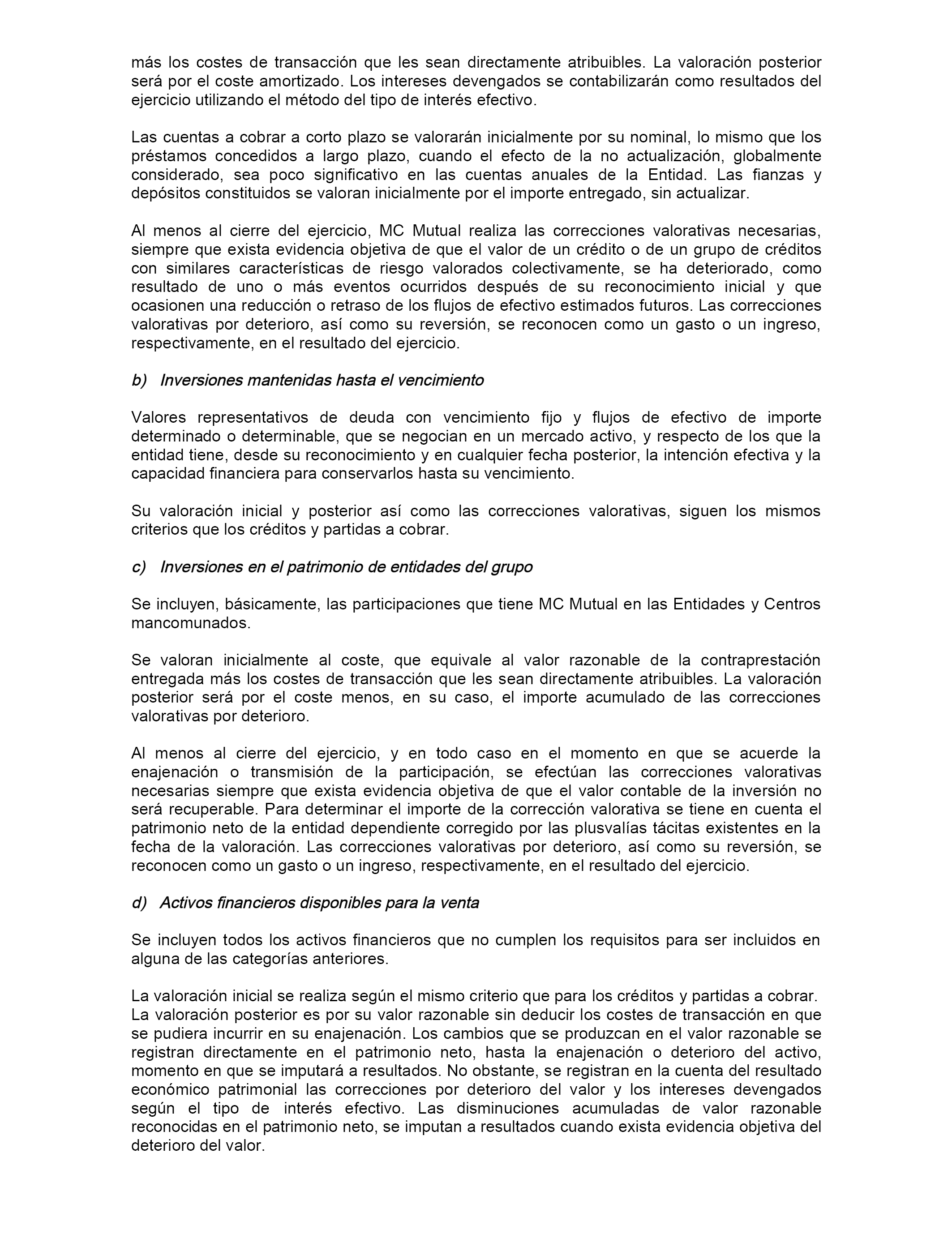 más los costes de transacción que les sean directamente atribuibles. La valoración posterior será por el coste amortizado. Los intereses devengados se contabilizarán como resultados del ejercicio utilizando el método del tipo de interés efectivo.

Las cuentas a cobrar a corto plazo se valorarán inicialmente por su nominal, lo mismo que los préstamos concedidos a largo plazo, cuando el efecto de la no actualización, globalmente considerado, sea poco significativo en las cuentas anuales de la Entidad. Las fianzas y depósitos constituidos se valoran inicialmente por el importe entregado, sin actualizar.

Al menos al cierre del ejercicio, MC Mutual realiza las correcciones valorativas necesarias, siempre que exista evidencia objetiva de que el valor de un crédito o de un grupo de créditos con similares características de riesgo valorados colectivamente, se ha deteriorado, como resultado de uno o más eventos ocurridos después de su reconocimiento inicial y que ocasionen una reducción o retraso de los flujos de efectivo estimados futuros. Las correcciones valorativas por deterioro, así como su reversión, se reconocen como un gasto o un ingreso, respectivamente, en el resultado del ejercicio.

b) Inversiones mantenidas hasta el vencimiento

Valores representativos de deuda con vencimiento fijo y flujos de efectivo de importe determinado o determinable, que se negocian en un mercado activo, y respecto de los que la entidad tiene, desde su reconocimiento y en cualquier fecha posterior, la intención efectiva y la capacidad financiera para conservarlos hasta su vencimiento.

Su valoración inicial y posterior así como las correcciones valorativas, siguen los mismos criterios que los créditos y partidas a cobrar.

c) Inversiones en el patrimonio de entidades del grupo

Se incluyen, básicamente, las participaciones que tiene MC Mutual en las Entidades y Centros mancomunados.

Se valoran inicialmente al coste, que equivale al valor razonable de la contraprestación entregada más los costes de transacción que les sean directamente atribuibles. La valoración posterior será por el coste menos, en su caso, el importe acumulado de las correcciones valorativas por deterioro.

Al menos al cierre del ejercicio, y en todo caso en el momento en que se acuerde la enajenación o transmisión de la participación, se efectúan las correcciones valorativas necesarias siempre que exista evidencia objetiva de que el valor contable de la inversión no será recuperable. Para determinar el importe de la corrección valorativa se tiene en cuenta el patrimonio neto de la entidad dependiente corregido por las plusvalías tácitas existentes en la fecha de la valoración. Las correcciones valorativas por deterioro, así como su reversión, se reconocen como un gasto o un ingreso, respectivamente, en el resultado del ejercicio.

d) Activos financieros disponibles para la venta

Se incluyen todos los activos financieros que no cumplen los requisitos para ser incluidos en alguna de las categorías anteriores.

La valoración inicial se realiza según el mismo criterio que para los créditos y partidas a cobrar. La valoración posterior es por su valor razonable sin deducir los costes de transacción en que se pudiera incurrir en su enajenación. Los cambios que se produzcan en el valor razonable se registran directamente en el patrimonio neto, hasta la enajenación o deterioro del activo, momento en que se imputará a resultados. No obstante, se registran en la cuenta del resultado económico patrimonial las correcciones por deterioro del valor y los intereses devengados según el tipo de interés efectivo. Las disminuciones acumuladas de valor razonable reconocidas en el patrimonio neto, se imputan a resultados cuando exista evidencia objetiva del deterioro del valor.